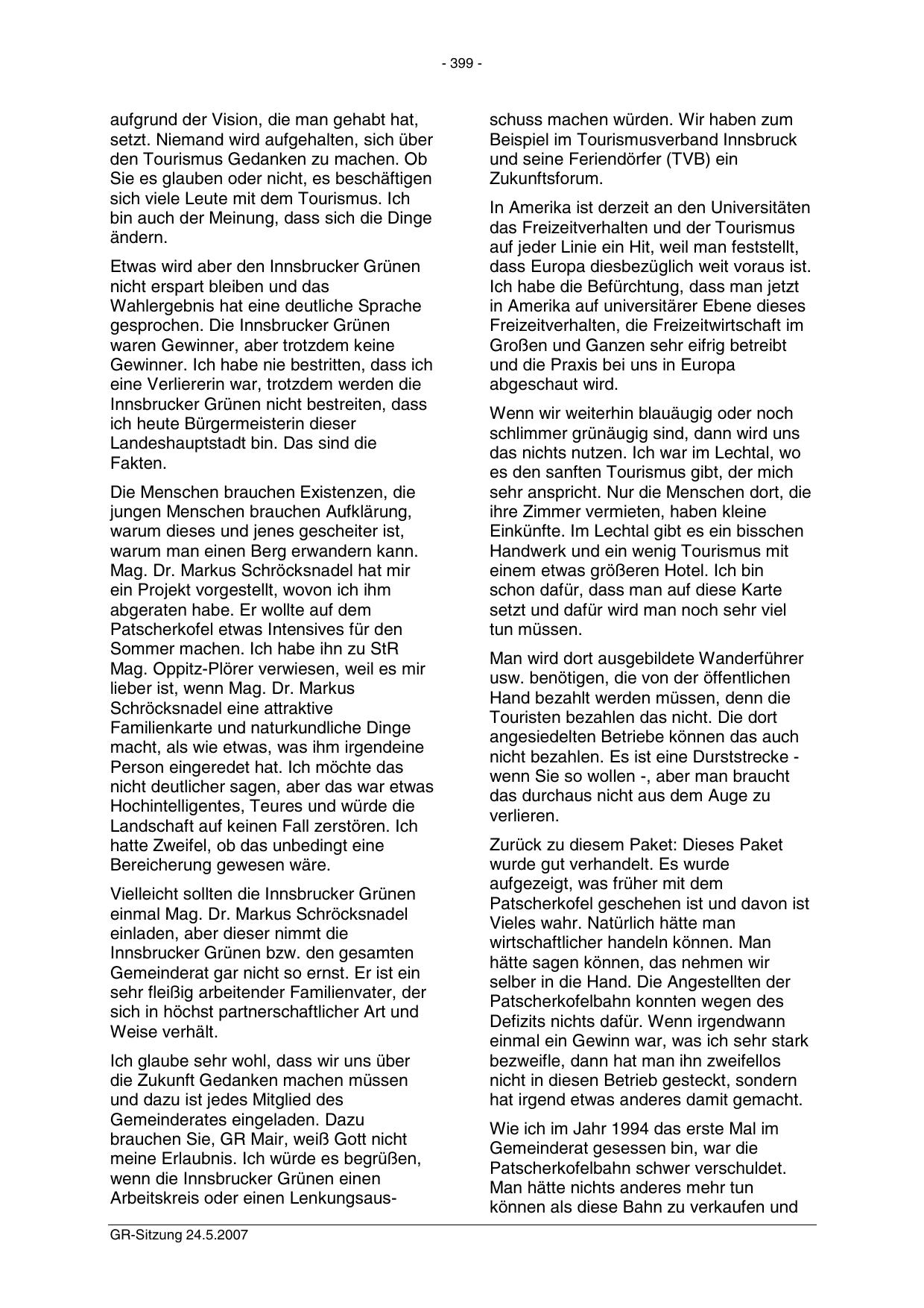 - 399 -

aufgrund der Vision, die man gehabt hat, setzt. Niemand wird aufgehalten, sich über den Tourismus Gedanken zu machen. Ob Sie es glauben oder nicht, es beschäftigen sich viele Leute mit dem Tourismus. Ich bin auch der Meinung, dass sich die Dinge ändern.

Etwas wird aber den Innsbrucker Grünen nicht erspart bleiben und das Wahlergebnis hat eine deutliche Sprache gesprochen. Die Innsbrucker Grünen waren Gewinner, aber trotzdem keine Gewinner. Ich habe nie bestritten, dass ich eine Verliererin war, trotzdem werden die Innsbrucker Grünen nicht bestreiten, dass ich heute Bürgermeisterin dieser Landeshauptstadt bin. Das sind die Fakten.

Die Menschen brauchen Existenzen, die jungen Menschen brauchen Aufklärung, warum dieses und jenes gescheiter ist, warum man einen Berg erwandern kann. Mag. Dr. Markus Schröcksnadel hat mir ein Projekt vorgestellt, wovon ich ihm abgeraten habe. Er wollte auf dem Patscherkofel etwas Intensives für den Sommer machen. Ich habe ihn zu StR Mag. Oppitz-Plörer verwiesen, weil es mir lieber ist, wenn Mag. Dr. Markus Schröcksnadel eine attraktive Familienkarte und naturkundliche Dinge macht, als wie etwas, was ihm irgendeine Person eingeredet hat. Ich möchte das nicht deutlicher sagen, aber das war etwas Hochintelligentes, Teures und würde die Landschaft auf keinen Fall zerstören. Ich hatte Zweifel, ob das unbedingt eine Bereicherung gewesen wäre.

Vielleicht sollten die Innsbrucker Grünen einmal Mag. Dr. Markus Schröcksnadel einladen, aber dieser nimmt die Innsbrucker Grünen bzw. den gesamten Gemeinderat gar nicht so ernst. Er ist ein sehr fleißig arbeitender Familienvater, der sich in höchst partnerschaftlicher Art und Weise verhält.

Ich glaube sehr wohl, dass wir uns über die Zukunft Gedanken machen müssen und dazu ist jedes Mitglied des Gemeinderates eingeladen. Dazu brauchen Sie, GR Mair, weiß Gott nicht meine Erlaubnis. Ich würde es begrüßen, wenn die Innsbrucker Grünen einen Arbeitskreis oder einen Lenkungsausschuss machen würden. Wir haben zum Beispiel im Tourismusverband Innsbruck und seine Feriendörfer (TVB) ein Zukunftsforum.

In Amerika ist derzeit an den Universitäten das Freizeitverhalten und der Tourismus auf jeder Linie ein Hit, weil man feststellt, dass Europa diesbezüglich weit voraus ist. Ich habe die Befürchtung, dass man jetzt in Amerika auf universitärer Ebene dieses Freizeitverhalten, die Freizeitwirtschaft im Großen und Ganzen sehr eifrig betreibt und die Praxis bei uns in Europa abgeschaut wird.

Wenn wir weiterhin blauäugig oder noch schlimmer grünäugig sind, dann wird uns das nichts nutzen. Ich war im Lechtal, wo es den sanften Tourismus gibt, der mich sehr anspricht. Nur die Menschen dort, die ihre Zimmer vermieten, haben kleine Einkünfte. Im Lechtal gibt es ein bisschen Handwerk und ein wenig Tourismus mit einem etwas größeren Hotel. Ich bin schon dafür, dass man auf diese Karte setzt und dafür wird man noch sehr viel tun müssen.

Man wird dort ausgebildete Wanderführer usw. benötigen, die von der öffentlichen Hand bezahlt werden müssen, denn die Touristen bezahlen das nicht. Die dort angesiedelten Betriebe können das auch nicht bezahlen. Es ist eine Durststrecke - wenn Sie so wollen -, aber man braucht das durchaus nicht aus dem Auge zu verlieren.

Zurück zu diesem Paket: Dieses Paket wurde gut verhandelt. Es wurde aufgezeigt, was früher mit dem Patscherkofel geschehen ist und davon ist Vieles wahr. Natürlich hätte man wirtschaftlicher handeln können. Man hätte sagen können, das nehmen wir selber in die Hand. Die Angestellten der Patscherkofelbahn konnten wegen des Defizits nichts dafür. Wenn irgendwann einmal ein Gewinn war, was ich sehr stark bezweifle, dann hat man ihn zweifellos nicht in diesen Betrieb gesteckt, sondern hat irgend etwas anderes damit gemacht.

Wie ich im Jahr 1994 das erste Mal im Gemeinderat gesessen bin, war die Patscherkofelbahn schwer verschuldet. Man hätte nichts anderes mehr tun können als diese Bahn zu verkaufen und

GR-Sitzung 24.5.2007